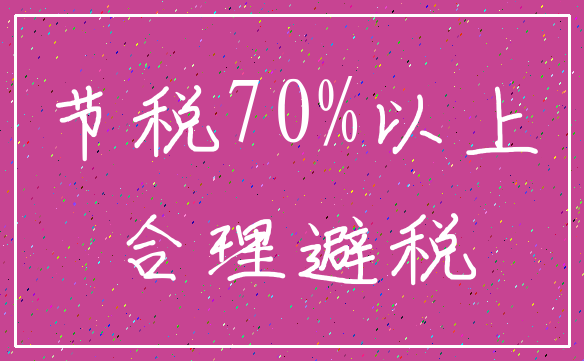 节税70%以上
合理避税